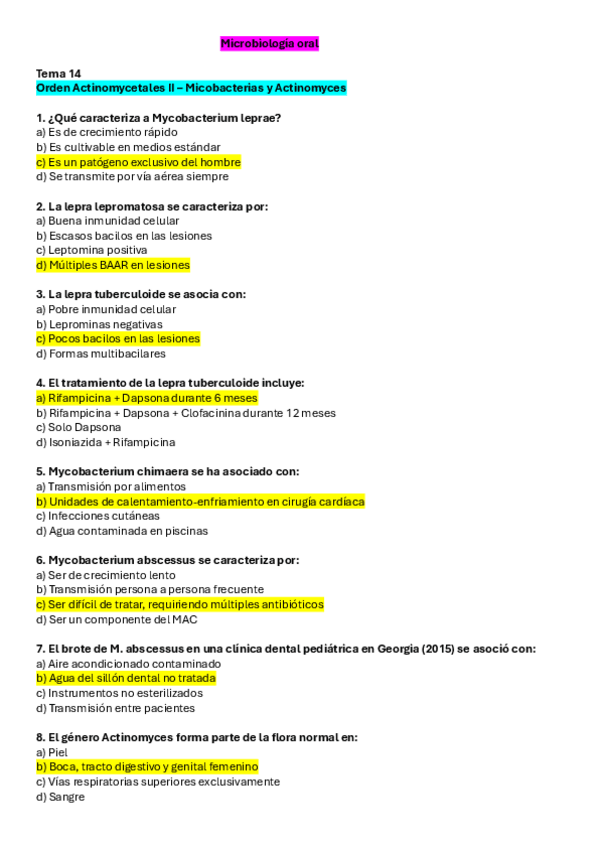 Microbiología oral

Tema 14
Orden Actinomycetales II – Micobacterias y Actinomyces

1. ¿Qué caracteriza a Mycobacterium leprae?
a) Es de crecimiento rápido
b) Es cultivable en medios estándar
c) Es un patógeno exclusivo del hombre
d) Se transmite por vía aérea siempre

2. La lepra lepromatosa se caracteriza por:
a) Buena inmunidad celular
b) Escasos bacilos en las lesiones
c) Leptomina positiva
d) Múltiples BAAR en lesiones

3. La lepra tuberculoide se asocia con:
a) Pobre inmunidad celular
b) Leprominas negativas
c) Pocos bacilos en las lesiones
d) Formas multibacilares

4. El tratamiento de la lepra tuberculoide incluye:
a) Rifampicina + Dapsona durante 6 meses
b) Rifampicina + Dapsona + Clofacinina durante 12 meses
c) Solo Dapsona
d) Isoniazida + Rifampicina

5. Mycobacterium chimaera se ha asociado con:
a) Transmisión por alimentos
b) Unidades de calentamiento-enfriamiento en cirugía cardíaca
c) Infecciones cutáneas
d) Agua contaminada en piscinas

6. Mycobacterium abscessus se caracteriza por:
a) Ser de crecimiento lento
b) Transmisión persona a persona frecuente
c) Ser difícil de tratar, requiriendo múltiples antibióticos
d) Ser un componente del MAC

7. El brote de M. abscessus en una clínica dental pediátrica en Georgia (2015) se asoció con:
a) Aire acondicionado contaminado
b) Agua del sillón dental no tratada
c) Instrumentos no esterilizados
d) Transmisión entre pacientes

8. El género Actinomyces forma parte de la flora normal en:
a) Piel
b) Boca, tracto digestivo y genital femenino
c) Vías respiratorias superiores exclusivamente
d) Sangre